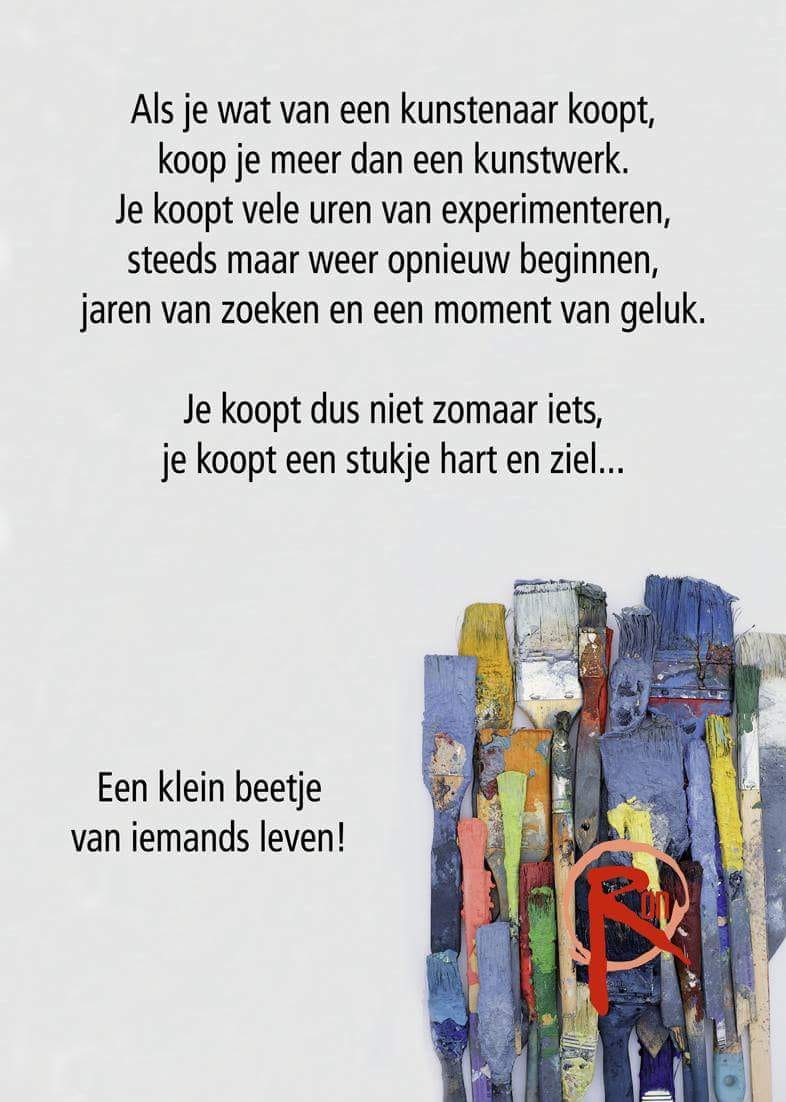 Als je wat van een kunstenaar koopt,
koop je meer dan een kunstwerk.
Je koopt vele uren van experimenteren,
steeds maar weer opnieuw beginnen,
jaren van zoeken en een moment van geluk.

Je koopt dus niet zomaar iets,
je koopt een stukje hart en ziel...

Een klein beetje
van iemands leven!

Ron